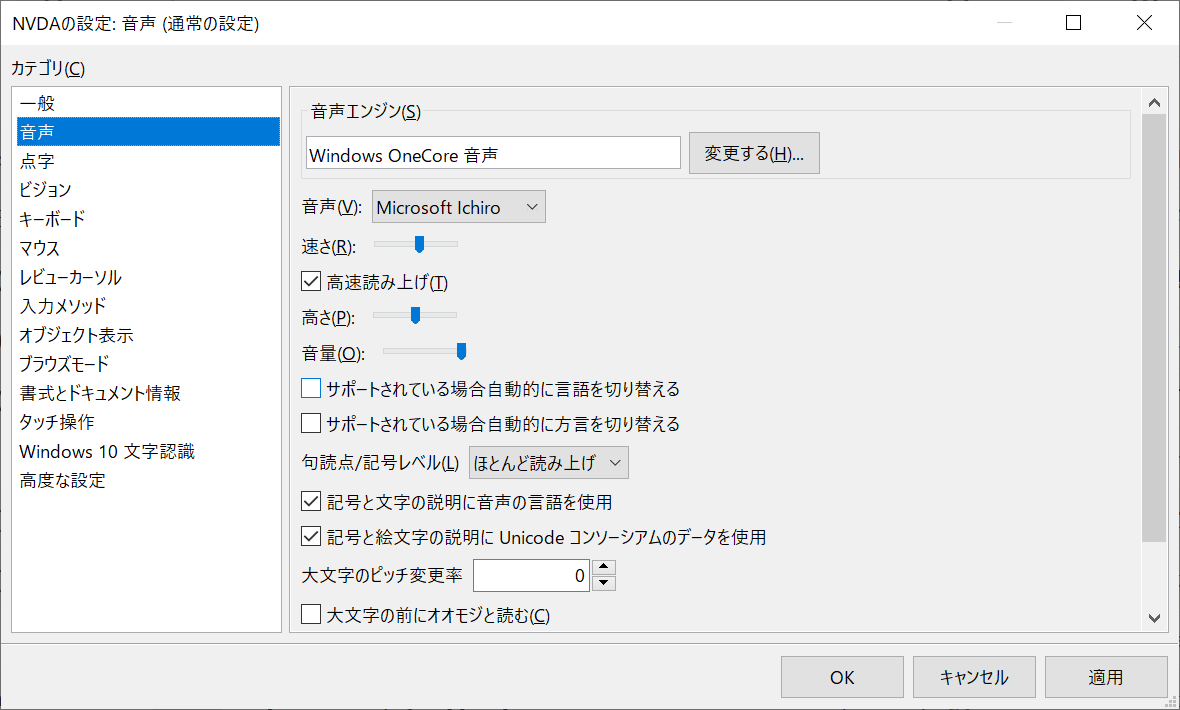 NVDAの設定: 音声 (通常の設定)

カテゴリ(C)

一般
音声
点字
ビジョン
キーボード
マウス
レビューカーソル
入力メソッド
オブジェクト表示
ブラウズモード
書式とドキュメント情報
タッチ操作
Windows 10 文字認識
高度な設定

音声エンジン(S)

Windows OneCore 音声

変更する(H)...

音声(V): Microsoft Ichiro

速さ(R):

高速読み上げ(T)

高さ(P):

音量(O):

サポートされている場合自動的に言語を切り替える

サポートされている場合自動的に方言を切り替える

句読点/記号レベル(L) ほとんど読み上げ

記号と文字の説明に音声の言語を使用

記号と絵文字の説明に Unicode コンソーシアムのデータを使用

大文字のピッチ変更率 0

大文字の前にオオモジと読む(C)

OK

キャンセル

適用